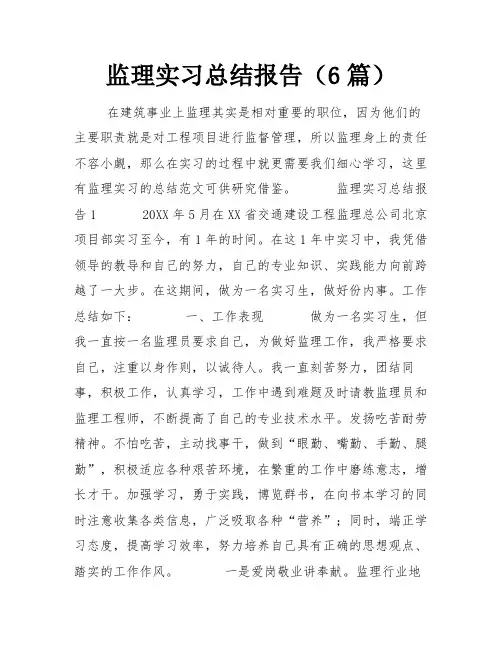 监理实习总结报告（6篇）

在建筑事业上监理其实是相对重要的职位，因为他们的主要职责就是对工程项目进行监督管理，所以监理身上的责任不容小觑，那么在实习的过程中就更需要我们细心学习，这里有监理实习的总结范文可供研究借鉴。 监理实习总结报告1 20XX年5月在XX省交通建设工程监理总公司北京项目部实习至今，有1年的时间。在这1年中实习中，我凭借领导的教导和自己的努力，自己的专业知识、实践能力向前跨越了一大步。在这期间，做为一名实习生，做好份内事。工作总结如下： 一、工作表现 做为一名实习生，但我一直按一名监理员要求自己，为做好监理工作，我严格要求自己，注重以身作则，以诚待人。我一直刻苦努力，团结同事，积极工作，认真学习，工作中遇到难题及时请教监理员和监理工程师，不断提高了自己的专业技术水平。发扬吃苦耐劳精神。不怕吃苦，主动找事干，做到“眼勤、嘴勤、手勤、腿勤”，积极适应各种艰苦环境，在繁重的工作中磨练意志，增长才干。加强学习，勇于实践，博览群书，在向书本学习的同时注意收集各类信息，广泛吸取各种“营养”；同时，端正学习态度，提高学习效率，努力培养自己具有正确的思想观点、踏实的工作作风。 一是爱岗敬业讲奉献。监理行业地